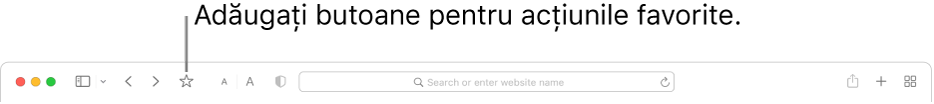 Adăugați butoane pentru acțiunile favorite.

A A

Search or enter website name